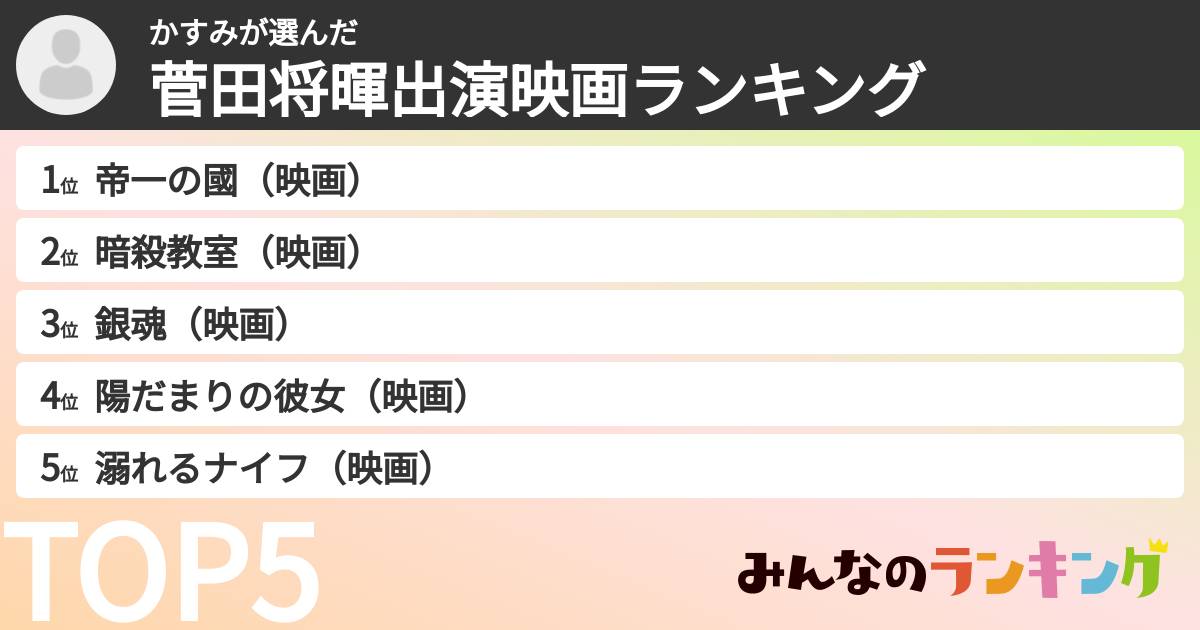 かすみが選んだ
菅田将暉出演映画ランキング

1位 帝一の國（映画）
2位 暗殺教室（映画）
3位 銀魂（映画）
4位 陽だまりの彼女（映画）
5位 溺れるナイフ（映画）

TOP5

みんなのランキング